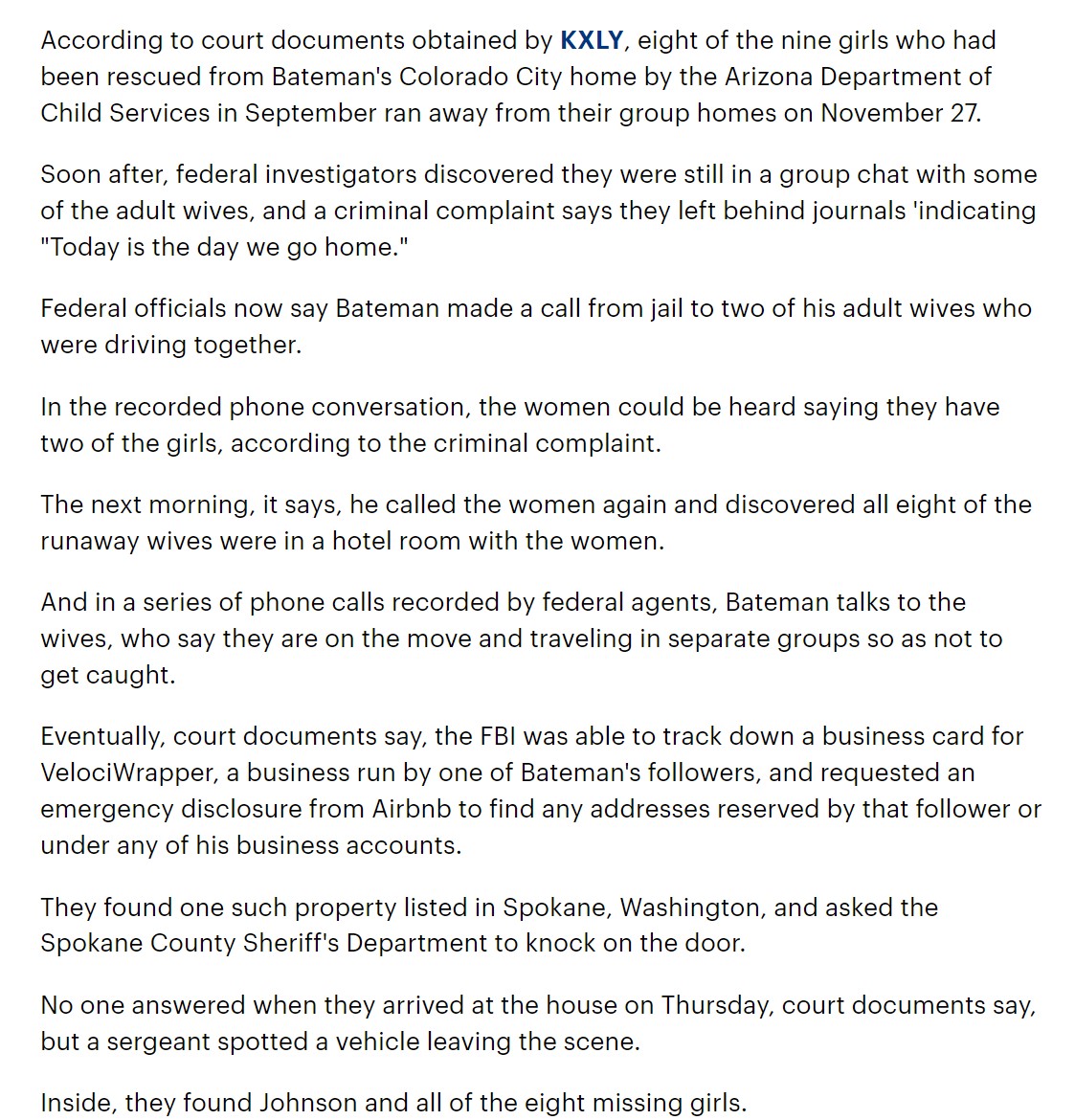 According to court documents obtained by KXLY, eight of the nine girls who had been rescued from Bateman's Colorado City home by the Arizona Department of Child Services in September ran away from their group homes on November 27.

Soon after, federal investigators discovered they were still in a group chat with some of the adult wives, and a criminal complaint says they left behind journals 'indicating "Today is the day we go home."

Federal officials now say Bateman made a call from jail to two of his adult wives who were driving together.

In the recorded phone conversation, the women could be heard saying they have two of the girls, according to the criminal complaint.

The next morning, it says, he called the women again and discovered all eight of the runaway wives were in a hotel room with the women.

And in a series of phone calls recorded by federal agents, Bateman talks to the wives, who say they are on the move and traveling in separate groups so as not to get caught.

Eventually, court documents say, the FBI was able to track down a business card for VelociWrapper, a business run by one of Bateman's followers, and requested an emergency disclosure from Airbnb to find any addresses reserved by that follower or under any of his business accounts.

They found one such property listed in Spokane, Washington, and asked the Spokane County Sheriff's Department to knock on the door.

No one answered when they arrived at the house on Thursday, court documents say, but a sergeant spotted a vehicle leaving the scene.

Inside, they found Johnson and all of the eight missing girls.